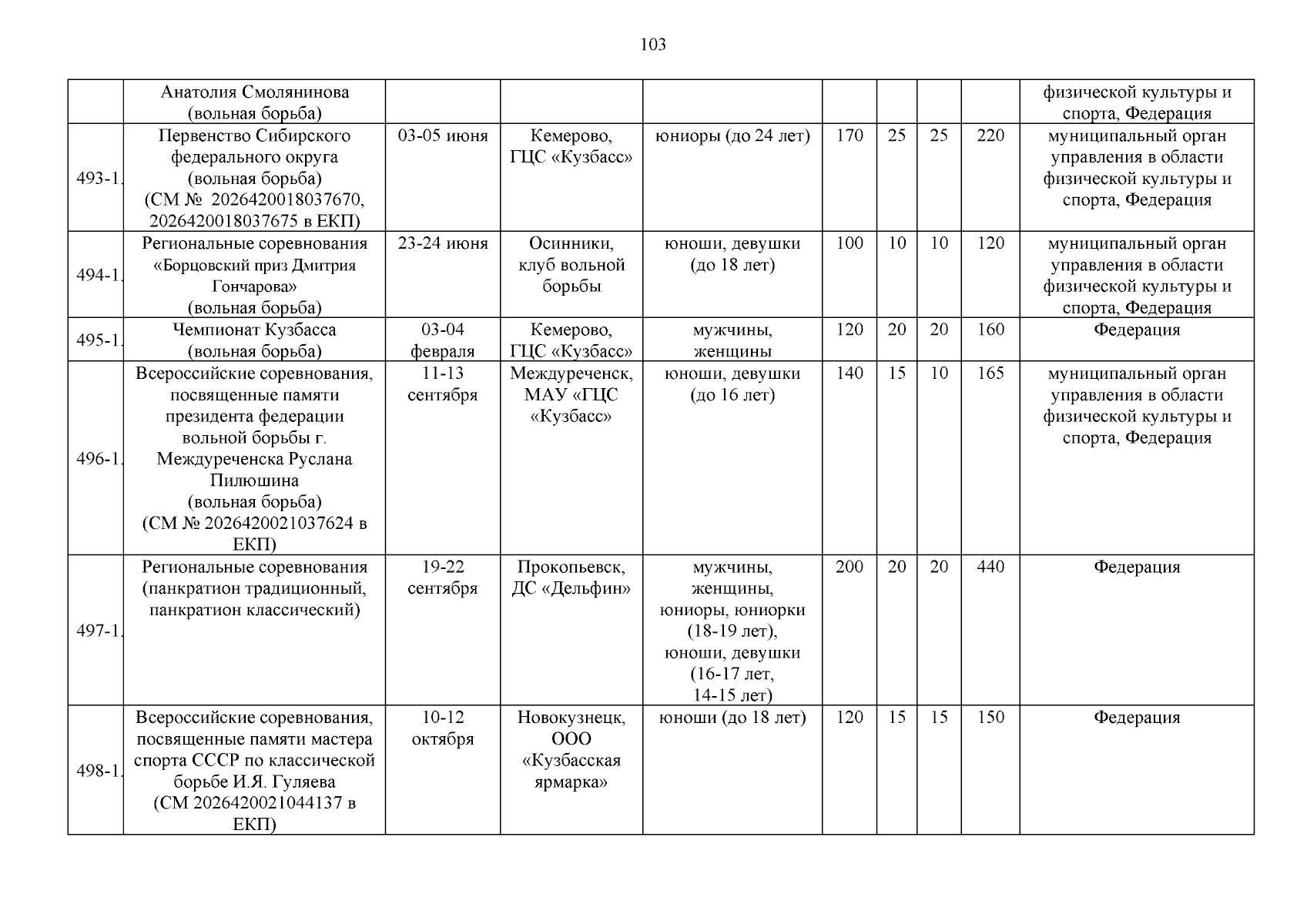 103

|  |  |  |  |  |  |  |  |  |  |
|---|---|---|---|---|---|---|---|---|---|
|  | Анатолия Смолянинова (вольная борьба) |  |  |  |  |  |  |  | физической культуры и спорта, Федерация |
| 493-1. | Первенство Сибирского федерального округа (вольная борьба) (СМ № 2026420018037670, 2026420018037675 в ЕКП) | 03-05 июня | Кемерово, ГЦС «Кузбасс» | юниоры (до 24 лет) | 170 | 25 | 25 | 220 | муниципальный орган управления в области физической культуры и спорта, Федерация |
| 494-1. | Региональные соревнования «Борцовский приз Дмитрия Гончарова» (вольная борьба) | 23-24 июня | Осинники, клуб вольной борьбы | юноши, девушки (до 18 лет) | 100 | 10 | 10 | 120 | муниципальный орган управления в области физической культуры и спорта, Федерация |
| 495-1. | Чемпионат Кузбасса (вольная борьба) | 03-04 февраля | Кемерово, ГЦС «Кузбасс» | мужчины, женщины | 120 | 20 | 20 | 160 | Федерация |
| 496-1. | Всероссийские соревнования, посвященные памяти президента федерации вольной борьбы г. Междуреченска Руслана Пилюшина (вольная борьба) (СМ № 2026420021037624 в ЕКП) | 11-13 сентября | Междуреченск, МАУ «ГЦС «Кузбасс» | юноши, девушки (до 16 лет) | 140 | 15 | 10 | 165 | муниципальный орган управления в области физической культуры и спорта, Федерация |
| 497-1. | Региональные соревнования (панкратион традиционный, панкратион классический) | 19-22 сентября | Прокопьевск, ДС «Дельфин» | мужчины, женщины, юниоры, юниорки (18-19 лет), юноши, девушки (16-17 лет, 14-15 лет) | 200 | 20 | 20 | 440 | Федерация |
| 498-1. | Всероссийские соревнования, посвященные памяти мастера спорта СССР по классической борьбе И.Я. Гуляева (СМ 2026420021044137 в ЕКП) | 10-12 октября | Новокузнецк, ООО «Кузбасская ярмарка» | юноши (до 18 лет) | 120 | 15 | 15 | 150 | Федерация |